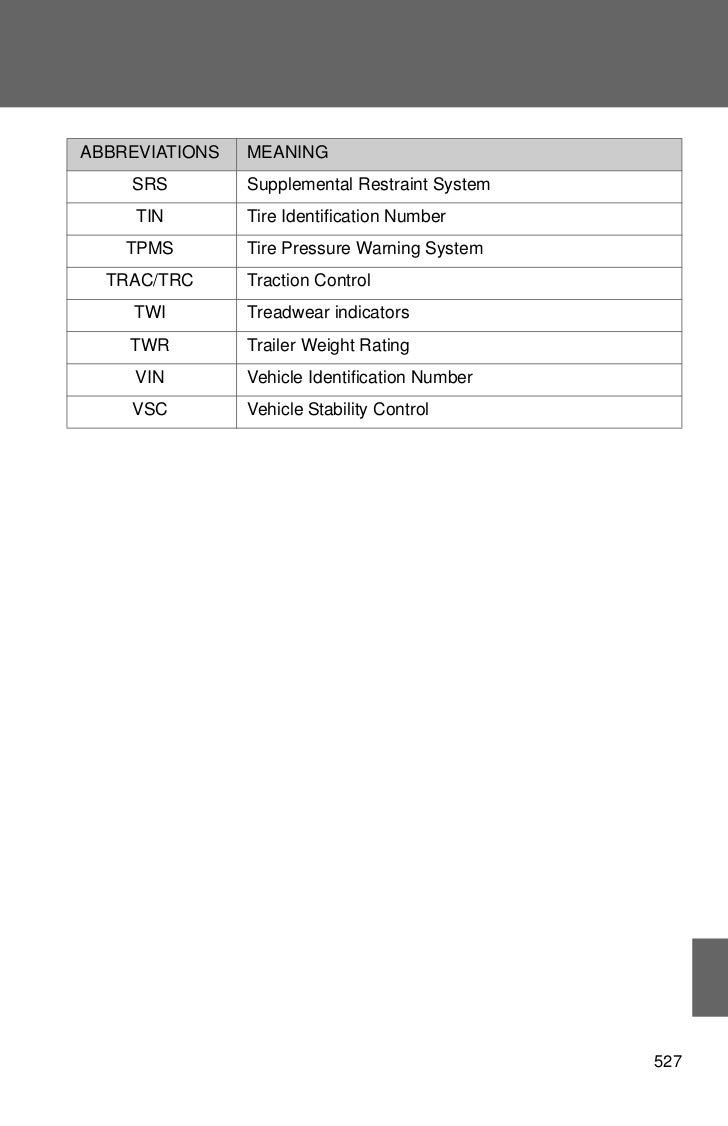 | ABBREVIATIONS | MEANING |
|---|---|
| SRS | Supplemental Restraint System |
| TIN | Tire Identification Number |
| TPMS | Tire Pressure Warning System |
| TRAC/TRC | Traction Control |
| TWI | Treadwear indicators |
| TWR | Trailer Weight Rating |
| VIN | Vehicle Identification Number |
| VSC | Vehicle Stability Control |

527